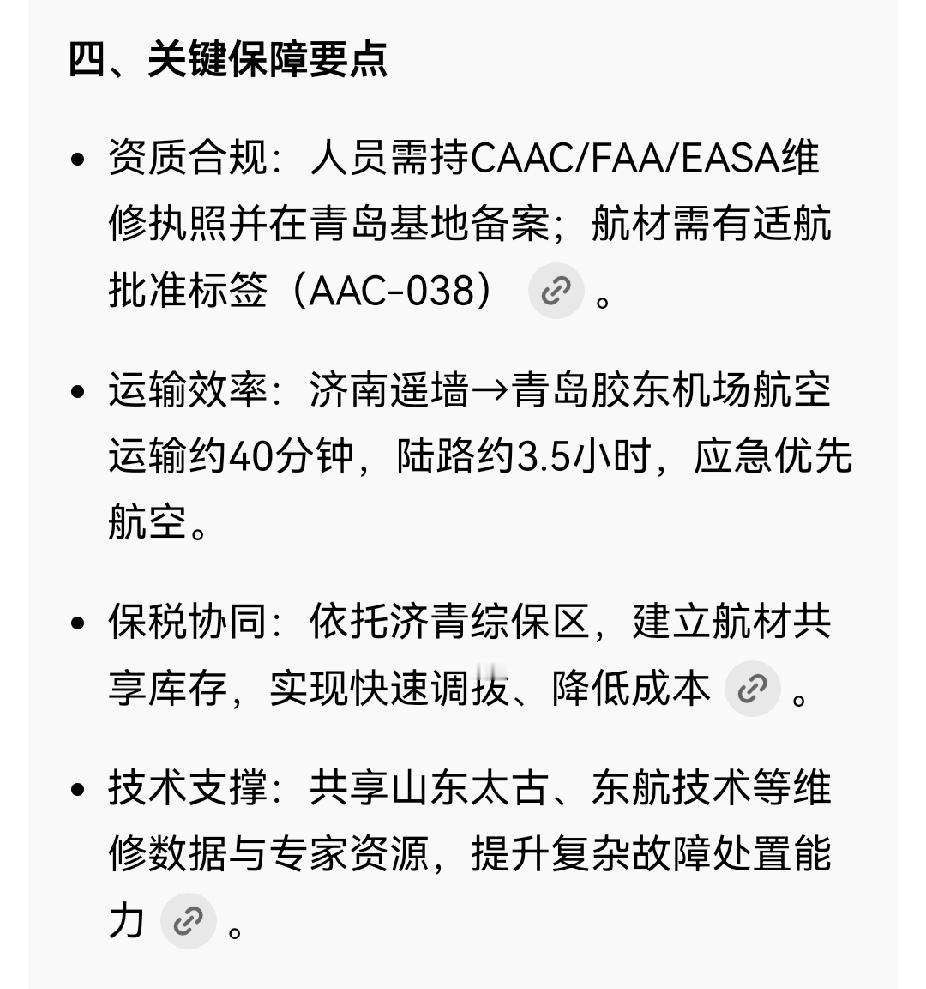 四、关键保障要点

• 资质合规：人员需持CAAC/FAA/EASA维修执照并在青岛基地备案；航材需有适航批准标签（AAC-038）。

• 运输效率：济南遥墙→青岛胶东机场航空运输约40分钟，陆路约3.5小时，应急优先航空。

• 保税协同：依托济青综保区，建立航材共享库存，实现快速调拔、降低成本。

• 技术支撑：共享山东太古、东航技术等维修数据与专家资源，提升复杂故障处置能力。